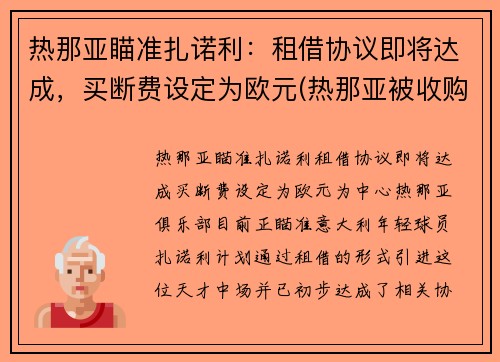 热那亚瞄准扎诺利：租借协议即将达成，买断费设定为欧元(热那亚被收购

热那亚瞄准扎诺利租借协议即将达成买断费设定为欧元为中心热那亚俱乐部目前正瞄准意大利年轻球员扎诺利计划通过租借的形式引进这位天才中场并已初步达成了相关协